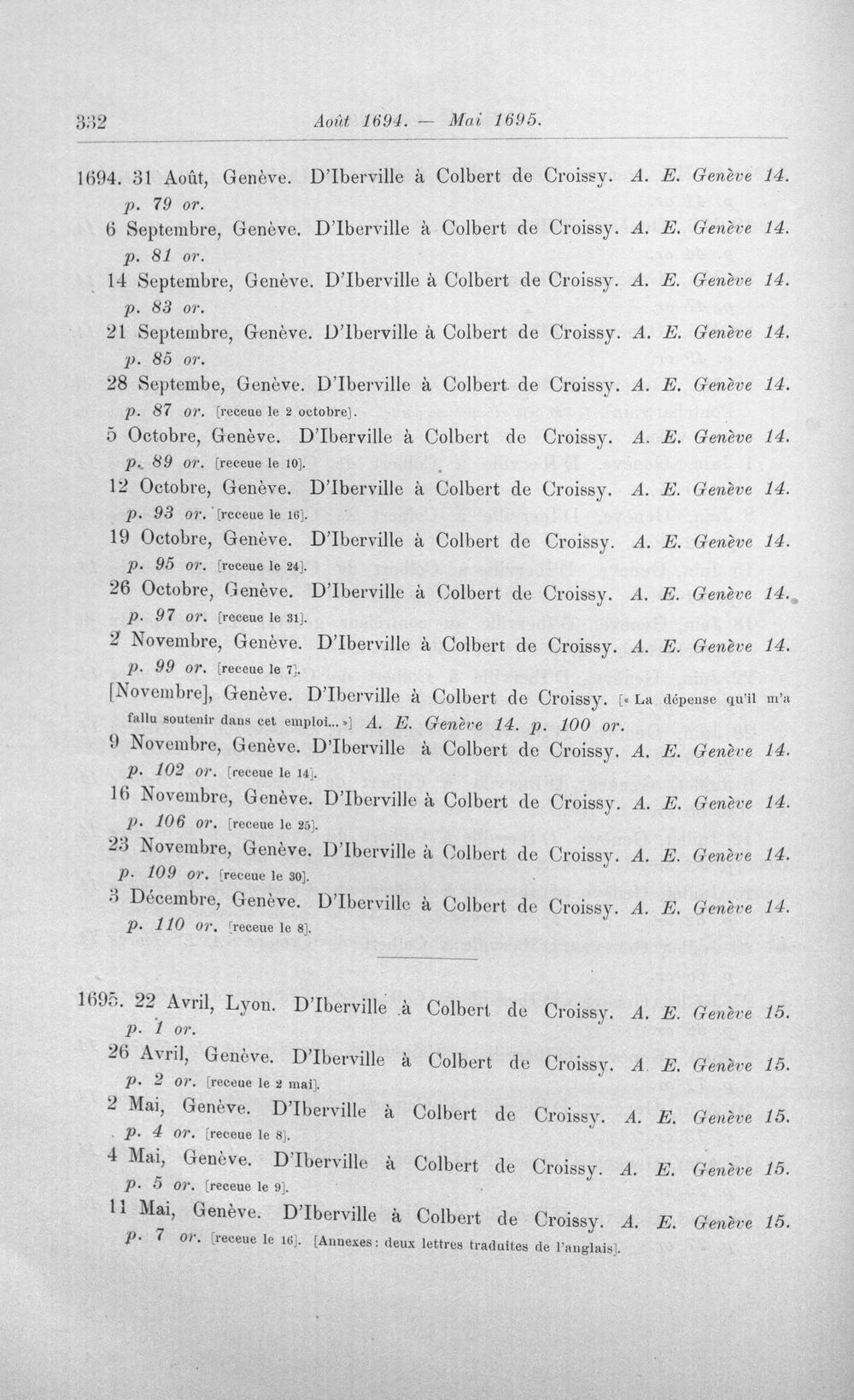 332 Août 1694. — Mai 1695.

1694. 31 Août, Genève. D'Iberville à Colbert de Croissy. A. E. Genève 14. p. 79 or.

6 Septembre, Genève. D'Iberville à Colbert de Croissy. A. E. Genève 14. p. 81 or.

14 Septembre, Genève. D'Iberville à Colbert de Croissy. A. E. Genève 14. p. 83 or.

21 Septembre, Genève. D'Iberville à Colbert de Croissy. A. E. Genève 14. p. 85 or.

28 Septembe, Genève. D'Iberville à Colbert de Croissy. A. E. Genève 14. p. 87 or. [receue le 2 octobre].

5 Octobre, Genève. D'Iberville à Colbert de Croissy. A. E. Genève 14. p. 89 or. [receue le 10].

12 Octobre, Genève. D'Iberville à Colbert de Croissy. A. E. Genève 14. p. 93 or. [receue le 16].

19 Octobre, Genève. D'Iberville à Colbert de Croissy. A. E. Genève 14. p. 95 or. [receue le 24].

26 Octobre, Genève. D'Iberville à Colbert de Croissy. A. E. Genève 14. p. 97 or. [receue le 31].

2 Novembre, Genève. D'Iberville à Colbert de Croissy. A. E. Genève 14. p. 99 or. [receue le 7].

[Novembre], Genève. D'Iberville à Colbert de Croissy. [« La dépense qu'il m'a fallu soutenir dans cet emploi... »] A. E. Genève 14. p. 100 or.

9 Novembre, Genève. D'Iberville à Colbert de Croissy. A. E. Genève 14. p. 102 or. [receue le 14].

16 Novembre, Genève. D'Iberville à Colbert de Croissy. A. E. Genève 14. p. 106 or. [receue le 25].

23 Novembre, Genève. D'Iberville à Colbert de Croissy. A. E. Genève 14. p. 109 or. [receue le 30].

3 Décembre, Genève. D'Iberville à Colbert de Croissy. A. E. Genève 14. p. 110 or. [receue le 8].

1695. 22 Avril, Lyon. D'Iberville à Colbert de Croissy. A. E. Genève 15. p. 1 or.

26 Avril, Genève. D'Iberville à Colbert de Croissy. A. E. Genève 15. p. 2 or. [receue le 2 mai].

2 Mai, Genève. D'Iberville à Colbert de Croissy. A. E. Genève 15. p. 4 or. [receue le 8].

4 Mai, Genève. D'Iberville à Colbert de Croissy. A. E. Genève 15. p. 5 or. [receue le 9].

11 Mai, Genève. D'Iberville à Colbert de Croissy. A. E. Genève 15. p. 7 or. [receue le 16]. [Annexes: deux lettres traduites de l'anglais].